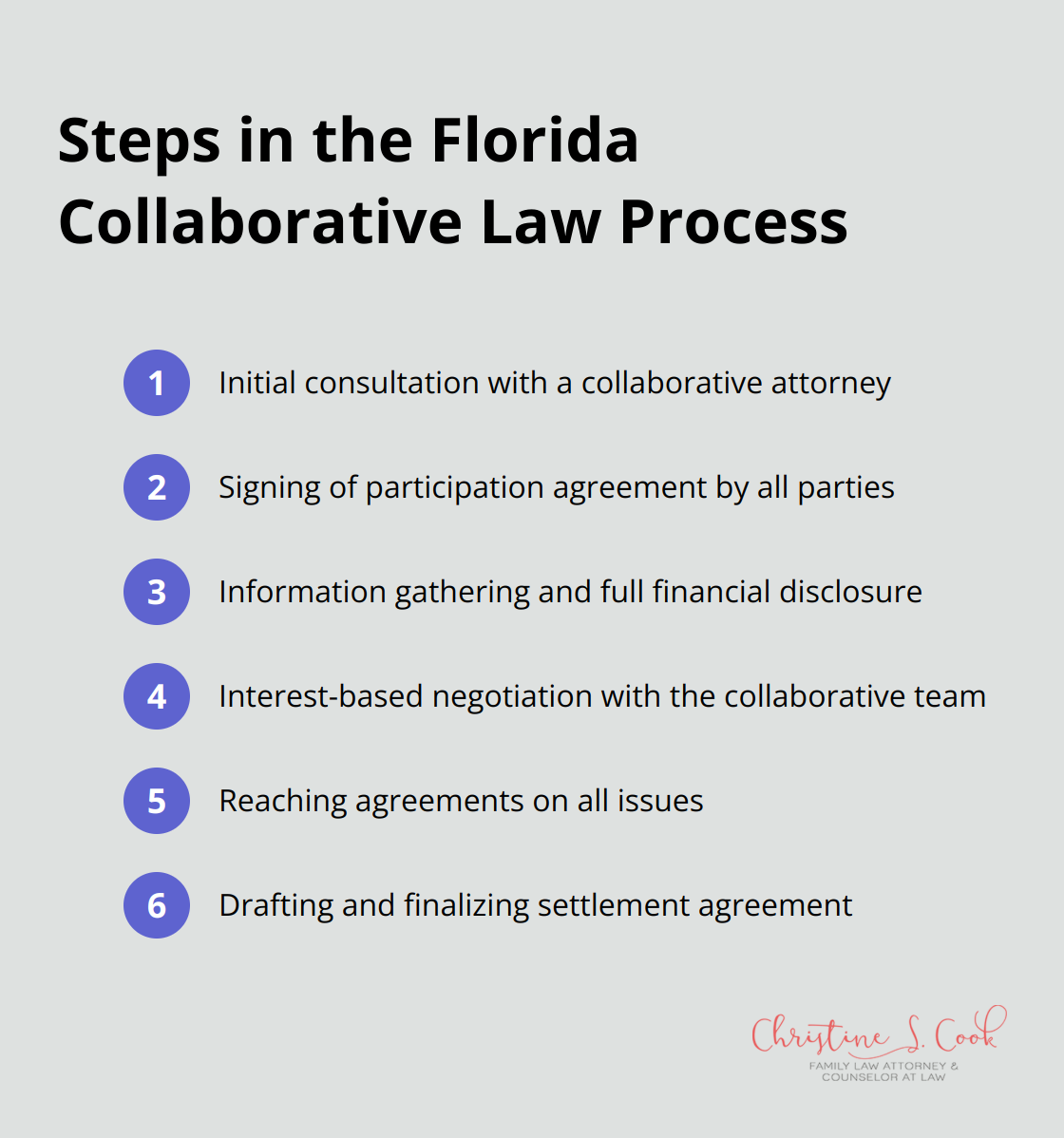 Steps in the Florida Collaborative Law Process

1 Initial consultation with a collaborative attorney

2 Signing of participation agreement by all parties

3 Information gathering and full financial disclosure

4 Interest-based negotiation with the collaborative team

5 Reaching agreements on all issues

6 Drafting and finalizing settlement agreement

Christine S. Cook
FAMILY LAW ATTORNEY & COUNSELOR AT LAW